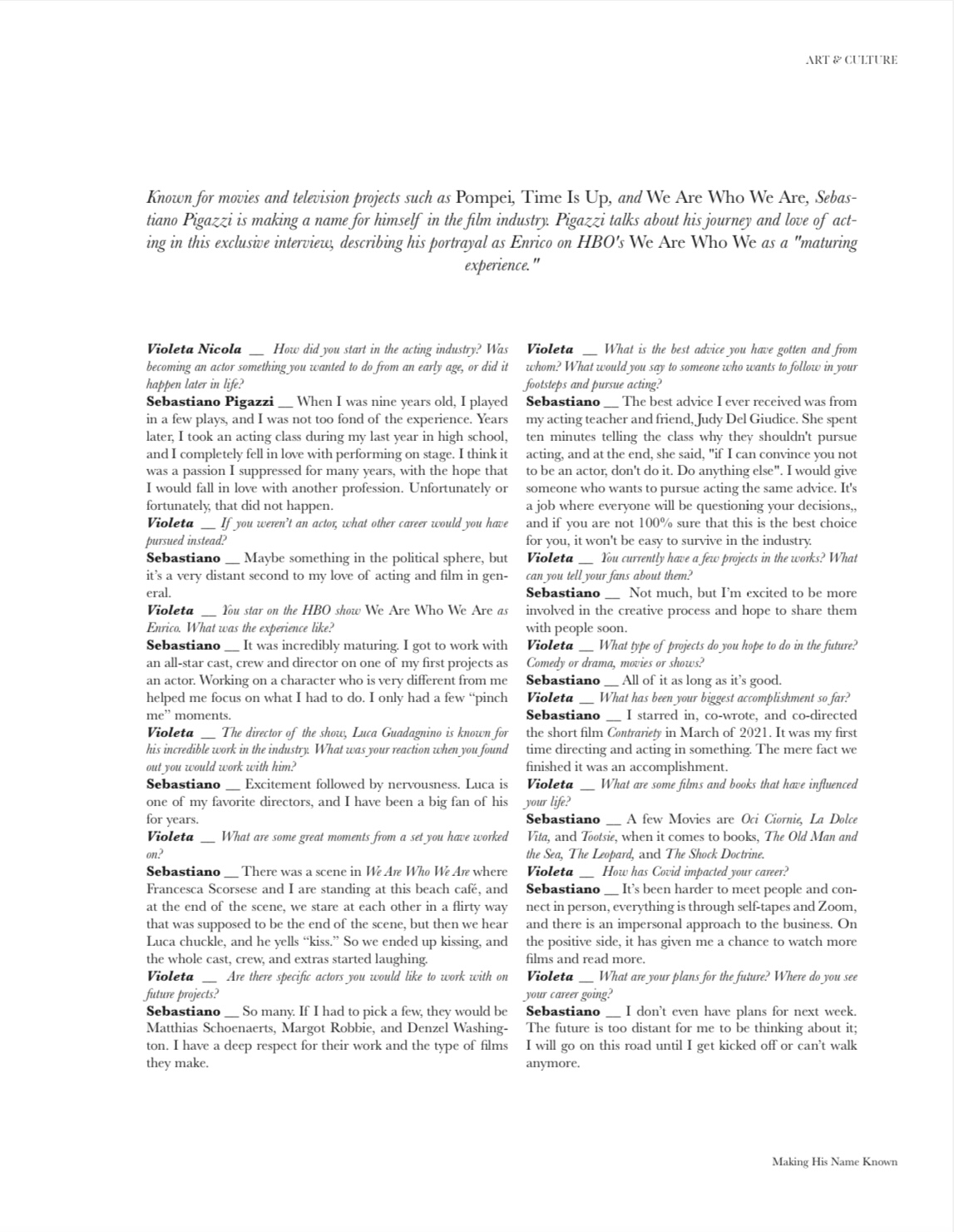 ART & CULTURE

Known for movies and television projects such as Pompei, Time Is Up, and We Are Who We Are, Sebastiano Pigazzi is making a name for himself in the film industry. Pigazzi talks about his journey and love of acting in this exclusive interview, describing his portrayal as Enrico on HBO's We Are Who We as a "maturing experience."

Violeta Nicola __ How did you start in the acting industry? Was becoming an actor something you wanted to do from an early age, or did it happen later in life?
Sebastiano Pigazzi __ When I was nine years old, I played in a few plays, and I was not too fond of the experience. Years later, I took an acting class during my last year in high school, and I completely fell in love with performing on stage. I think it was a passion I suppressed for many years, with the hope that I would fall in love with another profession. Unfortunately or fortunately, that did not happen.
Violeta __ If you weren't an actor, what other career would you have pursued instead?
Sebastiano __ Maybe something in the political sphere, but it's a very distant second to my love of acting and film in general.
Violeta __ You star on the HBO show We Are Who We Are as Enrico. What was the experience like?
Sebastiano __ It was incredibly maturing. I got to work with an all-star cast, crew and director on one of my first projects as an actor. Working on a character who is very different from me helped me focus on what I had to do. I only had a few "pinch me" moments.
Violeta __ The director of the show, Luca Guadagnino is known for his incredible work in the industry. What was your reaction when you found out you would work with him?
Sebastiano __ Excitement followed by nervousness. Luca is one of my favorite directors, and I have been a big fan of his for years.
Violeta __ What are some great moments from a set you have worked on?
Sebastiano __ There was a scene in We Are Who We Are where Francesca Scorsese and I are standing at this beach café, and at the end of the scene, we stare at each other in a flirty way that was supposed to be the end of the scene, but then we hear Luca chuckle, and he yells "kiss." So we ended up kissing, and the whole cast, crew, and extras started laughing.
Violeta __ Are there specific actors you would like to work with on future projects?
Sebastiano __ So many. If I had to pick a few, they would be Matthias Schoenaerts, Margot Robbie, and Denzel Washington. I have a deep respect for their work and the type of films they make.

Violeta __ What is the best advice you have gotten and from whom? What would you say to someone who wants to follow in your footsteps and pursue acting?
Sebastiano __ The best advice I ever received was from my acting teacher and friend, Judy Del Giudice. She spent ten minutes telling the class why they shouldn't pursue acting, and at the end, she said, "if I can convince you not to be an actor, don't do it. Do anything else". I would give someone who wants to pursue acting the same advice. It's a job where everyone will be questioning your decisions,, and if you are not 100% sure that this is the best choice for you, it won't be easy to survive in the industry.
Violeta __ You currently have a few projects in the works? What can you tell your fans about them?
Sebastiano __ Not much, but I'm excited to be more involved in the creative process and hope to share them with people soon.
Violeta __ What type of projects do you hope to do in the future? Comedy or drama, movies or shows?
Sebastiano __ All of it as long as it's good.
Violeta __ What has been your biggest accomplishment so far?
Sebastiano __ I starred in, co-wrote, and co-directed the short film Contrariety in March of 2021. It was my first time directing and acting in something. The mere fact we finished it was an accomplishment.
Violeta __ What are some films and books that have influenced your life?
Sebastiano __ A few Movies are Oci Ciornie, La Dolce Vita, and Tootsie, when it comes to books, The Old Man and the Sea, The Leopard, and The Shock Doctrine.
Violeta __ How has Covid impacted your career?
Sebastiano __ It's been harder to meet people and connect in person, everything is through self-tapes and Zoom, and there is an impersonal approach to the business. On the positive side, it has given me a chance to watch more films and read more.
Violeta __ What are your plans for the future? Where do you see your career going?
Sebastiano __ I don't even have plans for next week. The future is too distant for me to be thinking about it; I will go on this road until I get kicked off or can't walk anymore.

Making His Name Known